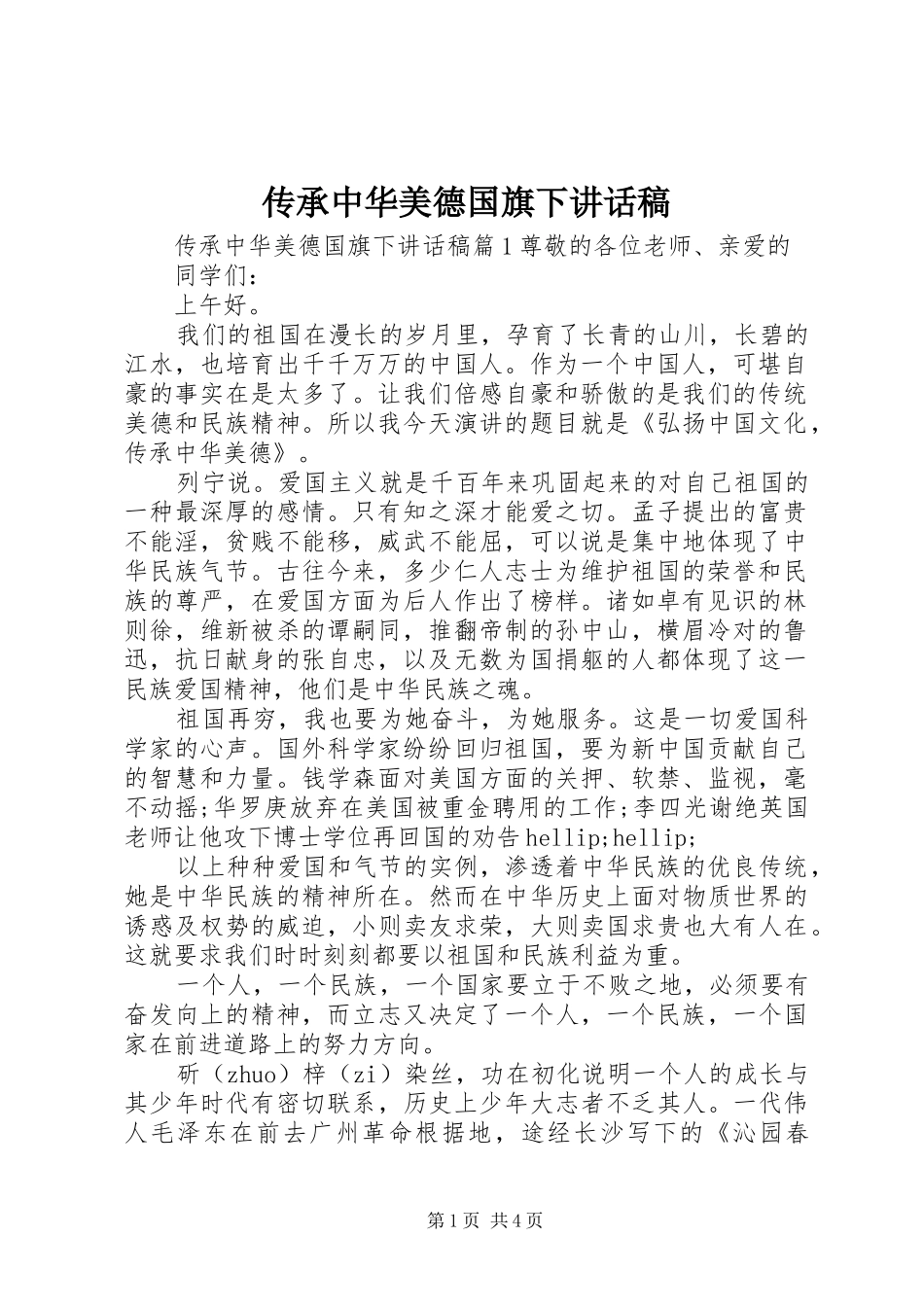 传承中华美德国旗下讲话稿

传承中华美德国旗下讲话稿篇1尊敬的各位老师、亲爱的同学们：

上午好。

我们的祖国在漫长的岁月里，孕育了长青的山川，长碧的江水，也培育出千千万万的中国人。作为一个中国人，可堪自豪的事实在是太多了。让我们倍感自豪和骄傲的是我们的传统美德和民族精神。所以我今天演讲的题目就是《弘扬中国文化，传承中华美德》。

列宁说。爱国主义就是千百年来巩固起来的对自己祖国的一种最深厚的感情。只有知之深才能爱之切。孟子提出的富贵不能淫，贫贱不能移，威武不能屈，可以说是集中地体现了中华民族气节。古往今来，多少仁人志士为维护祖国的荣誉和民族的尊严，在爱国方面为后人作出了榜样。诸如卓有见识的林则徐，维新被杀的谭嗣同，推翻帝制的孙中山，横眉冷对的鲁迅，抗日献身的张自忠，以及无数为国捐躯的人都体现了这一民族爱国精神，他们是中华民族之魂。

祖国再穷，我也要为她奋斗，为她服务。这是一切爱国科学家的心声。国外科学家纷纷回归祖国，要为新中国贡献自己的智慧和力量。钱学森面对美国方面的关押、软禁、监视，毫不动摇;华罗庚放弃在美国被重金聘用的工作;李四光谢绝英国老师让他攻下博士学位再回国的劝告hellip;hellip;

以上种种爱国和气节的实例，渗透着中华民族的优良传统，她是中华民族的精神所在。然而在中华历史上面对物质世界的诱惑及权势的威迫，小则卖友求荣，大则卖国求贵也大有人在。这就要求我们时时刻刻都要以祖国和民族利益为重。

一个人，一个民族，一个国家要立于不败之地，必须要有奋发向上的精神，而立志又决定了一个人，一个民族，一个国家在前进道路上的努力方向。

斫（zhuo）梓（zi）染丝，功在初化说明一个人的成长与其少年时代有密切联系，历史上少年大志者不乏其人。一代伟人毛泽东在前去广州革命根据地，途经长沙写下的《沁园春

第1页 共4页